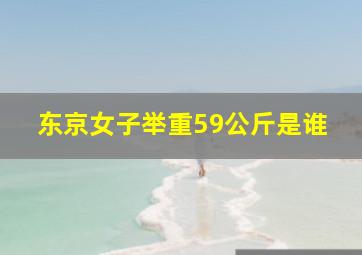 东京女子举重59公斤是谁